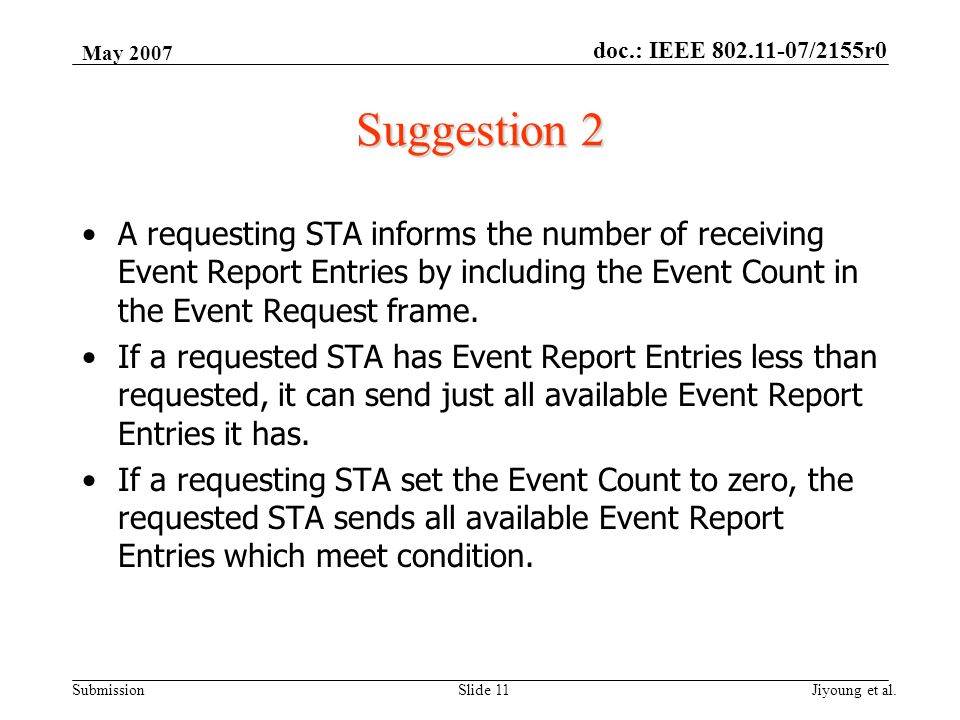 May 2007

doc.: IEEE 802.11-07/2155r0

Suggestion 2

• A requesting STA informs the number of receiving Event Report Entries by including the Event Count in the Event Request frame.

• If a requested STA has Event Report Entries less than requested, it can send just all available Event Report Entries it has.

• If a requesting STA set the Event Count to zero, the requested STA sends all available Event Report Entries which meet condition.

Submission

Slide 11

Jiyoung et al.